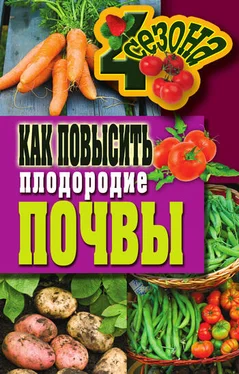 4 сезона

КАК ПОВЫСИТЬ плодородие ПОЧВЫ